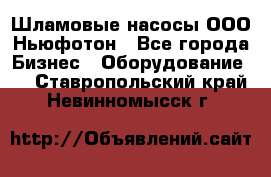 Шламовые насосы ООО Ньюфотон  Все города Бизнес  Оборудование  Ставропольский край Невинномысск г

http://Объявлений.сайт